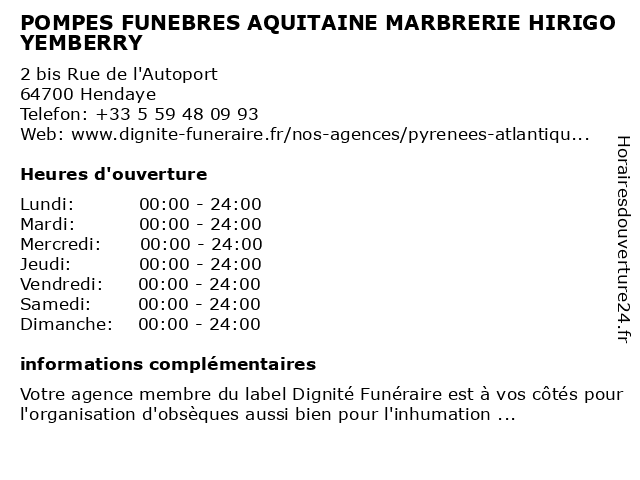 POMPES FUNEBRES AQUITAINE MARBRERIE HIRIGO YEMBERRY

2 bis Rue de l'Autoport
64700 Hendaye
Telefon: +33 5 59 48 09 93
Web: www.dignite-funeraire.fr/nos-agences/pyrenees-atlantiqu...

Heures d'ouverture

Lundi: 00:00 - 24:00
Mardi: 00:00 - 24:00
Mercredi: 00:00 - 24:00
Jeudi: 00:00 - 24:00
Vendredi: 00:00 - 24:00
Samedi: 00:00 - 24:00
Dimanche: 00:00 - 24:00

informations complémentaires

Votre agence membre du label Dignité Funéraire est à vos côtés pour l'organisation d'obsèques aussi bien pour l'inhumation ...

Horairesdouverture24.fr